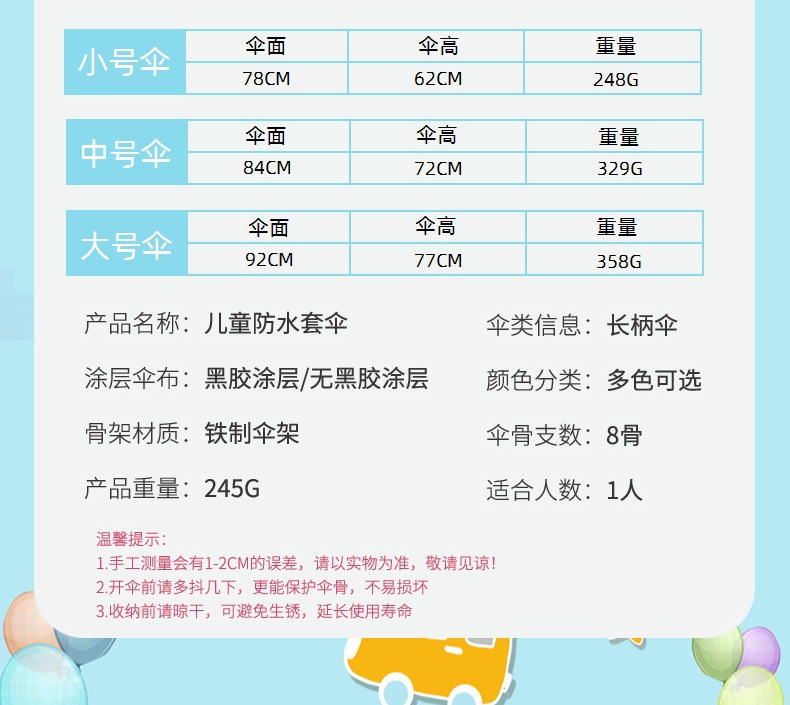 | 小号伞 | 伞面 | 伞高 | 重量 |
|---|---|---|---|
| | 78CM | 62CM | 248G |

| 中号伞 | 伞面 | 伞高 | 重量 |
|---|---|---|---|
| | 84CM | 72CM | 329G |

| 大号伞 | 伞面 | 伞高 | 重量 |
|---|---|---|---|
| | 92CM | 77CM | 358G |

产品名称：儿童防水套伞

涂层伞布：黑胶涂层/无黑胶涂层

骨架材质：铁制伞架

产品重量：245G

伞类信息：长柄伞

颜色分类：多色可选

伞骨支数：8骨

适合人数：1人

温馨提示：
1.手工测量会有1-2CM的误差，请以实物为准，敬请见谅！
2.开伞前请多抖几下，更能保护伞骨，不易损坏
3.收纳前请晾干，可避免生锈，延长使用寿命